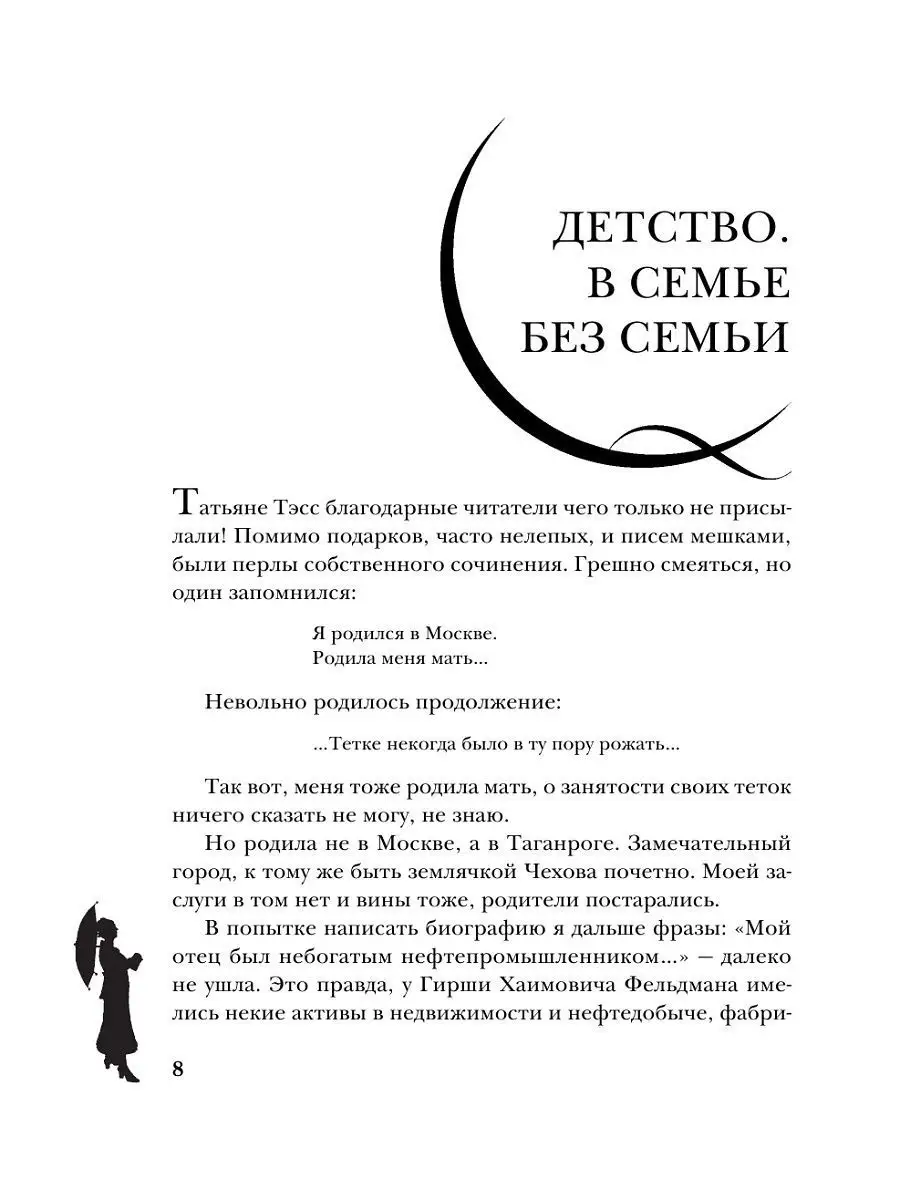 ДЕТСТВО.
В СЕМЬЕ
БЕЗ СЕМЬИ

Татьяне Тэсс благодарные читатели чего только не присылали! Помимо подарков, часто нелепых, и писем мешками, были перлы собственного сочинения. Грешно смеяться, но один запомнился:

Я родился в Москве.
Родила меня мать...

Невольно родилось продолжение:

...Тетке некогда было в ту пору рожать...

Так вот, меня тоже родила мать, о занятости своих теток ничего сказать не могу, не знаю.

Но родила не в Москве, а в Таганроге. Замечательный город, к тому же быть землячкой Чехова почетно. Моей заслуги в том нет и вины тоже, родители постарались.

В попытке написать биографию я дальше фразы: «Мой отец был небогатым нефтепромышленником...» — далеко не ушла. Это правда, у Гирши Хаимовича Фельдмана имелись некие активы в недвижимости и нефтедобыче, фабри-

8